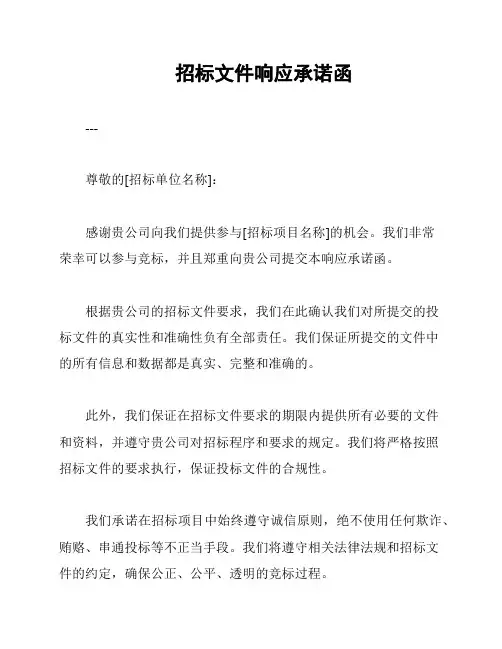 招标文件响应承诺函

---

尊敬的[招标单位名称]：

感谢贵公司向我们提供参与[招标项目名称]的机会。我们非常荣幸可以参与竞标，并且郑重向贵公司提交本响应承诺函。

根据贵公司的招标文件要求，我们在此确认我们对所提交的投标文件的真实性和准确性负有全部责任。我们保证所提交的文件中的所有信息和数据都是真实、完整和准确的。

此外，我们保证在招标文件要求的期限内提供所有必要的文件和资料，并遵守贵公司对招标程序和要求的规定。我们将严格按照招标文件的要求执行，保证投标文件的合规性。

我们承诺在招标项目中始终遵守诚信原则，绝不使用任何欺诈、贿赂、串通投标等不正当手段。我们将遵守相关法律法规和招标文件的约定，确保公正、公平、透明的竞标过程。